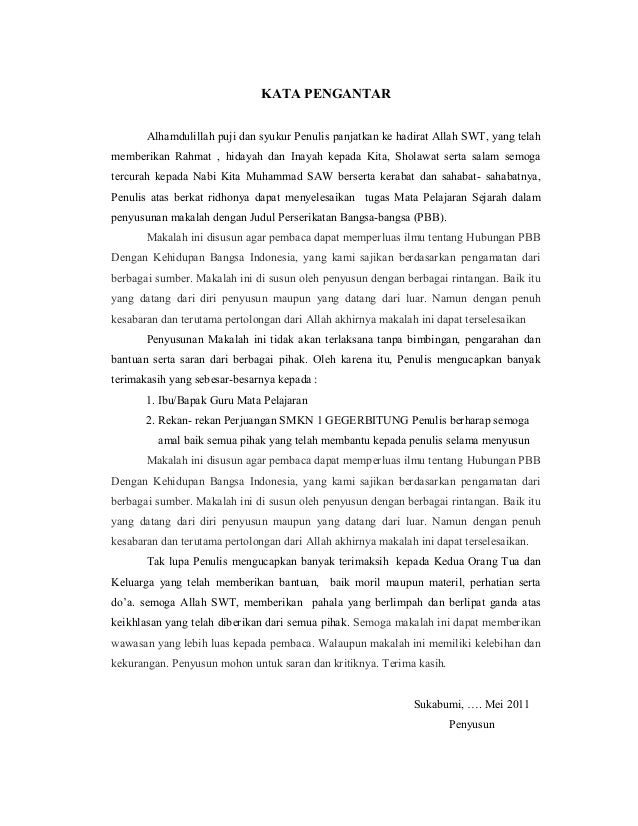 KATA PENGANTAR

Alhamdulillah puji dan syukur Penulis panjatkan ke hadirat Allah SWT, yang telah memberikan Rahmat , hidayah dan Inayah kepada Kita, Sholawat serta salam semoga tercurah kepada Nabi Kita Muhammad SAW berserta kerabat dan sahabat- sahabatnya, Penulis atas berkat ridhonya dapat menyelesaikan tugas Mata Pelajaran Sejarah dalam penyusunan makalah dengan Judul Perserikatan Bangsa-bangsa (PBB).

Makalah ini disusun agar pembaca dapat memperluas ilmu tentang Hubungan PBB Dengan Kehidupan Bangsa Indonesia, yang kami sajikan berdasarkan pengamatan dari berbagai sumber. Makalah ini di susun oleh penyusun dengan berbagai rintangan. Baik itu yang datang dari diri penyusun maupun yang datang dari luar. Namun dengan penuh kesabaran dan terutama pertolongan dari Allah akhirnya makalah ini dapat terselesaikan

Penyusunan Makalah ini tidak akan terlaksana tanpa bimbingan, pengarahan dan bantuan serta saran dari berbagai pihak. Oleh karena itu, Penulis mengucapkan banyak terimakasih yang sebesar-besarnya kepada :

1. Ibu/Bapak Guru Mata Pelajaran
2. Rekan- rekan Perjuangan SMKN 1 GEGERBITUNG Penulis berharap semoga amal baik semua pihak yang telah membantu kepada penulis selama menyusun

Makalah ini disusun agar pembaca dapat memperluas ilmu tentang Hubungan PBB Dengan Kehidupan Bangsa Indonesia, yang kami sajikan berdasarkan pengamatan dari berbagai sumber. Makalah ini di susun oleh penyusun dengan berbagai rintangan. Baik itu yang datang dari diri penyusun maupun yang datang dari luar. Namun dengan penuh kesabaran dan terutama pertolongan dari Allah akhirnya makalah ini dapat terselesaikan.

Tak lupa Penulis mengucapkan banyak terimaksih kepada Kedua Orang Tua dan Keluarga yang telah memberikan bantuan, baik moril maupun materil, perhatian serta do'a. semoga Allah SWT, memberikan pahala yang berlimpah dan berlipat ganda atas keikhlasan yang telah diberikan dari semua pihak. Semoga makalah ini dapat memberikan wawasan yang lebih luas kepada pembaca. Walaupun makalah ini memiliki kelebihan dan kekurangan. Penyusun mohon untuk saran dan kritiknya. Terima kasih.

Sukabumi, …. Mei 2011
Penyusun